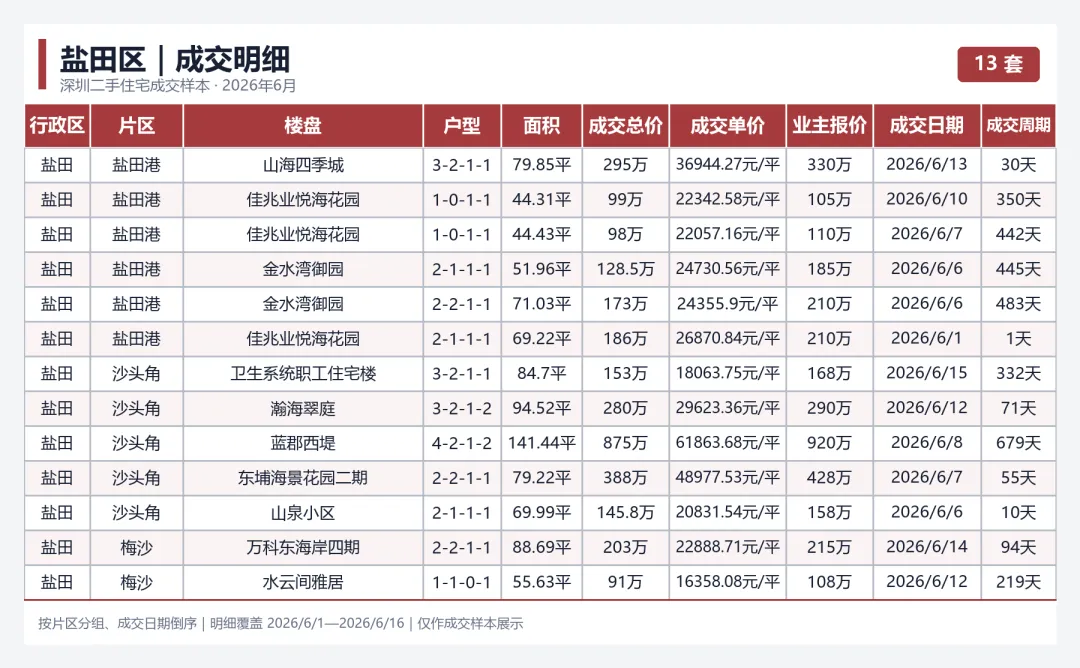 盐田区｜成交明细
深圳二手住宅成交样本 · 2026年6月

13套

| 行政区 | 片区 | 楼盘 | 户型 | 面积 | 成交总价 | 成交单价 | 业主报价 | 成交日期 | 成交周期 |
|---|---|---|---|---|---|---|---|---|---|
| 盐田 | 盐田港 | 山海四季城 | 3-2-1-1 | 79.85平 | 295万 | 36944.27元/平 | 330万 | 2026/6/13 | 30天 |
| 盐田 | 盐田港 | 佳兆业悦海花园 | 1-0-1-1 | 44.31平 | 99万 | 22342.58元/平 | 105万 | 2026/6/10 | 350天 |
| 盐田 | 盐田港 | 佳兆业悦海花园 | 1-0-1-1 | 44.43平 | 98万 | 22057.16元/平 | 110万 | 2026/6/7 | 442天 |
| 盐田 | 盐田港 | 金水湾御园 | 2-1-1-1 | 51.96平 | 128.5万 | 24730.56元/平 | 185万 | 2026/6/6 | 445天 |
| 盐田 | 盐田港 | 金水湾御园 | 2-2-1-1 | 71.03平 | 173万 | 24355.9元/平 | 210万 | 2026/6/6 | 483天 |
| 盐田 | 盐田港 | 佳兆业悦海花园 | 2-1-1-1 | 69.22平 | 186万 | 26870.84元/平 | 210万 | 2026/6/1 | 1天 |
| 盐田 | 沙头角 | 卫生系统职工住宅楼 | 3-2-1-1 | 84.7平 | 153万 | 18063.75元/平 | 168万 | 2026/6/15 | 332天 |
| 盐田 | 沙头角 | 瀚海翠庭 | 3-2-1-2 | 94.52平 | 280万 | 29623.36元/平 | 290万 | 2026/6/12 | 71天 |
| 盐田 | 沙头角 | 蓝郡西堤 | 4-2-1-2 | 141.44平 | 875万 | 61863.68元/平 | 920万 | 2026/6/8 | 679天 |
| 盐田 | 沙头角 | 东埔海景花园二期 | 2-2-1-1 | 79.22平 | 388万 | 48977.53元/平 | 428万 | 2026/6/7 | 55天 |
| 盐田 | 沙头角 | 山泉小区 | 2-1-1-1 | 69.99平 | 145.8万 | 20831.54元/平 | 158万 | 2026/6/6 | 10天 |
| 盐田 | 梅沙 | 万科东海岸四期 | 2-2-1-1 | 88.69平 | 203万 | 22888.71元/平 | 215万 | 2026/6/14 | 94天 |
| 盐田 | 梅沙 | 水云间雅居 | 1-1-0-1 | 55.63平 | 91万 | 16358.08元/平 | 108万 | 2026/6/12 | 219天 |

按片区分组、成交日期倒序｜明细覆盖 2026/6/1—2026/6/16｜仅作成交样本展示